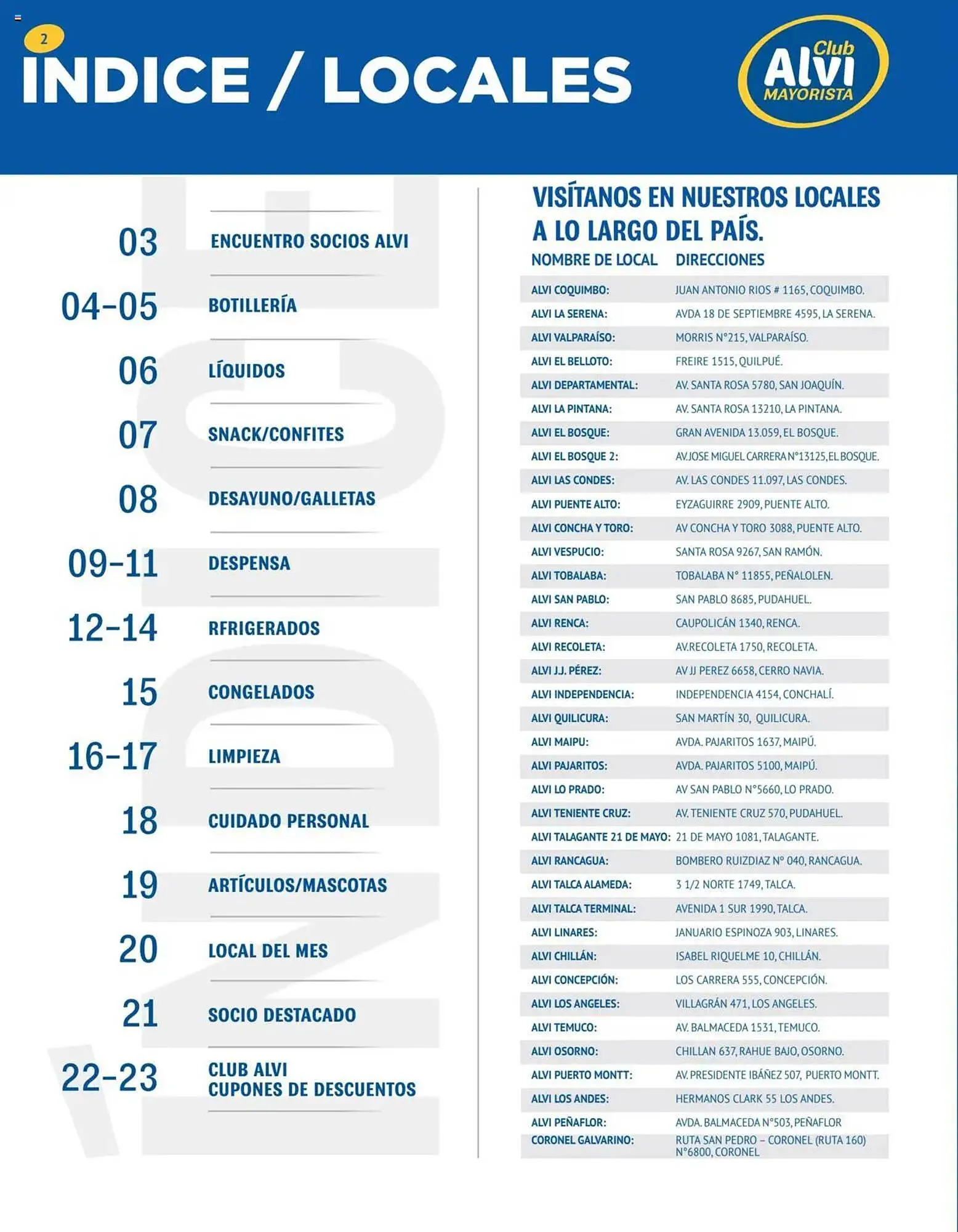 2

INDICE / LOCALES

Club Alvi MAYORISTA

03 ENCUENTRO SOCIOS ALVI
04-05 BOTILLERÍA
06 LÍQUIDOS
07 SNACK/CONFITES
08 DESAYUNO/GALLETAS
09-11 DESPENSA
12-14 RFRIGERADOS
15 CONGELADOS
16-17 LIMPIEZA
18 CUIDADO PERSONAL
19 ARTÍCULOS/MASCOTAS
20 LOCAL DEL MES
21 SOCIO DESTACADO
22-23 CLUB ALVI CUPONES DE DESCUENTOS

VISÍTANOS EN NUESTROS LOCALES A LO LARGO DEL PAÍS.

| NOMBRE DE LOCAL | DIRECCIONES |
|---|---|
| ALVI COQUIMBO: | JUAN ANTONIO RIOS # 1165, COQUIMBO. |
| ALVI LA SERENA: | AVDA 18 DE SEPTIEMBRE 4595, LA SERENA. |
| ALVI VALPARAÍSO: | MORRIS N°215, VALPARAÍSO. |
| ALVI EL BELLOTO: | FREIRE 1515, QUILPUÉ. |
| ALVI DEPARTAMENTAL: | AV. SANTA ROSA 5780, SAN JOAQUÍN. |
| ALVI LA PINTANA: | AV. SANTA ROSA 13210, LA PINTANA. |
| ALVI EL BOSQUE: | GRAN AVENIDA 13.059, EL BOSQUE. |
| ALVI EL BOSQUE 2: | AV.JOSE MIGUEL CARRERA N°13125, EL BOSQUE. |
| ALVI LAS CONDES: | AV. LAS CONDES 11.097, LAS CONDES. |
| ALVI PUENTE ALTO: | EYZAGUIRRE 2909, PUENTE ALTO. |
| ALVI CONCHA Y TORO: | AV CONCHA Y TORO 3088, PUENTE ALTO. |
| ALVI VESPUCIO: | SANTA ROSA 9267, SAN RAMÓN. |
| ALVI TOBALABA: | TOBALABA N° 11855, PEÑALOLEN. |
| ALVI SAN PABLO: | SAN PABLO 8685, PUDAHUEL. |
| ALVI RENCA: | CAUPOLICÁN 1340, RENCA. |
| ALVI RECOLETA: | AV.RECOLETA 1750, RECOLETA. |
| ALVI J.J. PÉREZ: | AV JJ PEREZ 6658, CERRO NAVIA. |
| ALVI INDEPENDENCIA: | INDEPENDENCIA 4154, CONCHALÍ. |
| ALVI QUILICURA: | SAN MARTÍN 30, QUILICURA. |
| ALVI MAIPU: | AVDA. PAJARITOS 1637, MAIPÚ. |
| ALVI PAJARITOS: | AVDA. PAJARITOS 5100, MAIPÚ. |
| ALVI LO PRADO: | AV SAN PABLO N°5660, LO PRADO. |
| ALVI TENIENTE CRUZ: | AV. TENIENTE CRUZ 570, PUDAHUEL. |
| ALVI TALAGANTE 21 DE MAYO: | 21 DE MAYO 1081, TALAGANTE. |
| ALVI RANCAGUA: | BOMBERO RUIZDIAZ N° 040, RANCAGUA. |
| ALVI TALCA ALAMEDA: | 3 1/2 NORTE 1749, TALCA. |
| ALVI TALCA TERMINAL: | AVENIDA 1 SUR 1990, TALCA. |
| ALVI LINARES: | JANUARIO ESPINOZA 903, LINARES. |
| ALVI CHILLÁN: | ISABEL RIQUELME 10, CHILLÁN. |
| ALVI CONCEPCIÓN: | LOS CARRERA 555, CONCEPCIÓN. |
| ALVI LOS ANGELES: | VILLAGRÁN 471, LOS ANGELES. |
| ALVI TEMUCO: | AV. BALMACEDA 1531, TEMUCO. |
| ALVI OSORNO: | CHILLAN 637, RAHUE BAJO, OSORNO. |
| ALVI PUERTO MONTT: | AV. PRESIDENTE IBÁÑEZ 507, PUERTO MONTT. |
| ALVI LOS ANDES: | HERMANOS CLARK 55 LOS ANDES. |
| ALVI PEÑAFLOR: | AVDA. BALMACEDA N°503, PEÑAFLOR |
| CORONEL GALVARINO: | RUTA SAN PEDRO – CORONEL (RUTA 160) N°6800, CORONEL |